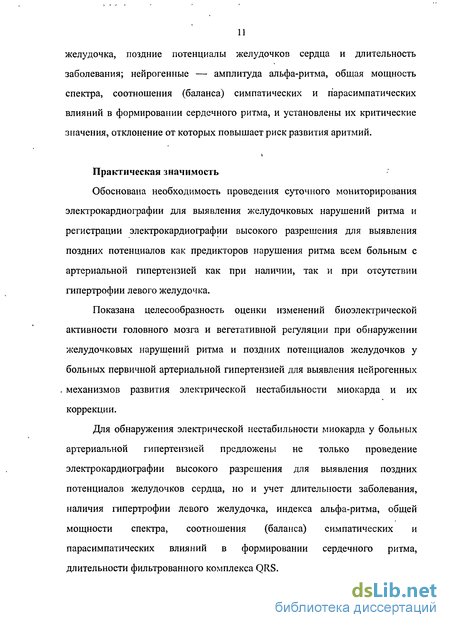 11

желудочка, поздние потенциалы желудочков сердца и длительность заболевания; нейрогенные — амплитуда альфа-ритма, общая мощность спектра, соотношения (баланса) симпатических и парасимпатических влияний в формировании сердечного ритма, и установлены их критические значения, отклонение от которых повышает риск развития аритмий.

Практическая значимость

Обоснована необходимость проведения суточного мониторирования электрокардиографии для выявления желудочковых нарушений ритма и регистрации электрокардиографии высокого разрешения для выявления поздних потенциалов как предикторов нарушения ритма всем больным с артериальной гипертензией как при наличии, так и при отсутствии гипертрофии левого желудочка.

Показана целесообразность оценки изменений биоэлектрической активности головного мозга и вегетативной регуляции при обнаружении желудочковых нарушений ритма и поздних потенциалов желудочков у больных первичной артериальной гипертензией для выявления нейрогенных механизмов развития электрической нестабильности миокарда и их коррекции.

Для обнаружения электрической нестабильности миокарда у больных артериальной гипертензией предложены не только проведение электрокардиографии высокого разрешения для выявления поздних потенциалов желудочков сердца, но и учет длительности заболевания, наличия гипертрофии левого желудочка, индекса альфа-ритма, общей мощности спектра, соотношения (баланса) симпатических и парасимпатических влияний в формировании сердечного ритма, длительности фильтрованного комплекса QRS.

dsLib.net
библиотека диссертаций